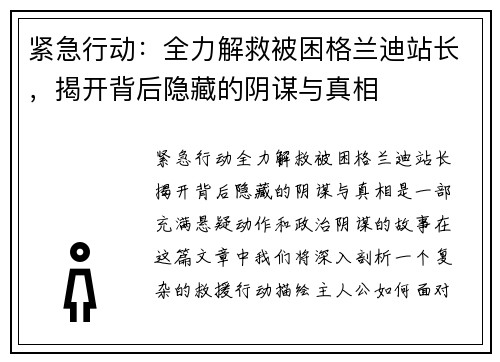 紧急行动：全力解救被困格兰迪站长，揭开背后隐藏的阴谋与真相

紧急行动全力解救被困格兰迪站长揭开背后隐藏的阴谋与真相是一部充满悬疑动作和政治阴谋的故事在这篇文章中我们将深入剖析一个复杂的救援行动描绘主人公如何面对